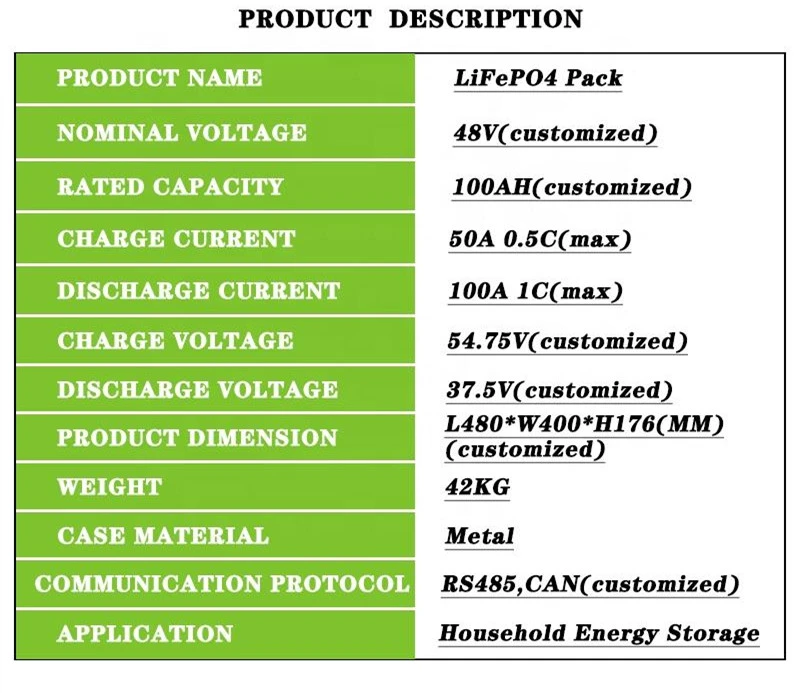 PRODUCT DESCRIPTION

| PRODUCT NAME | LiFePO4 Pack |
|---|---|
| NOMINAL VOLTAGE | 48V(customized) |
| RATED CAPACITY | 100AH(customized) |
| CHARGE CURRENT | 50A 0.5C(max) |
| DISCHARGE CURRENT | 100A 1C(max) |
| CHARGE VOLTAGE | 54.75V(customized) |
| DISCHARGE VOLTAGE | 37.5V(customized) |
| PRODUCT DIMENSION | L480*W400*H176(MM) (customized) |
| WEIGHT | 42KG |
| CASE MATERIAL | Metal |
| COMMUNICATION PROTOCOL | RS485,CAN(customized) |
| APPLICATION | Household Energy Storage |